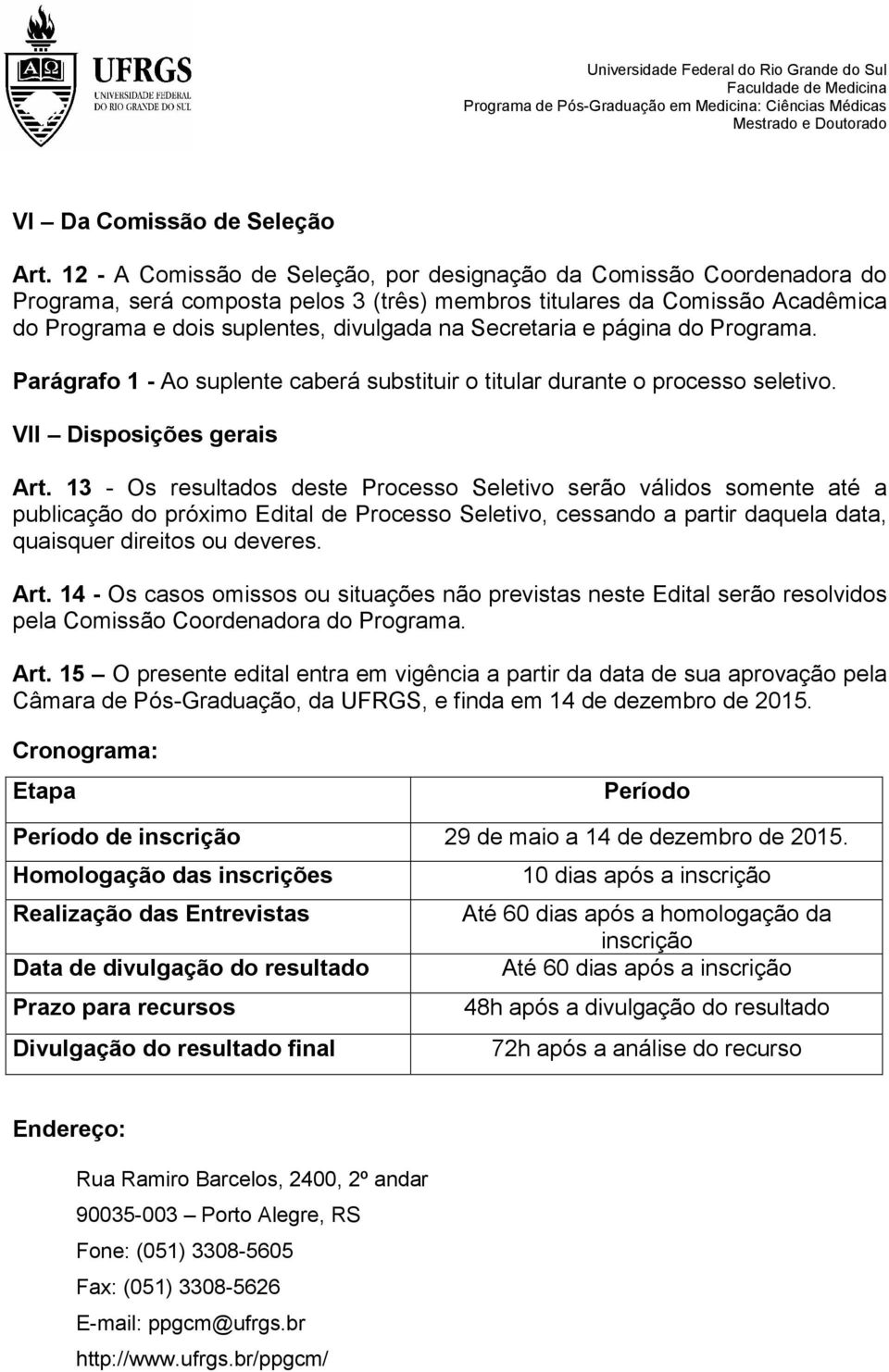 UFRGS
UNIVERSIDADE FEDERAL DO RIO GRANDE DO SUL

Universidade Federal do Rio Grande do Sul
Faculdade de Medicina
Programa de Pós-Graduação em Medicina: Ciências Médicas
Mestrado e Doutorado

VI – Da Comissão de Seleção

Art. 12 - A Comissão de Seleção, por designação da Comissão Coordenadora do Programa, será composta pelos 3 (três) membros titulares da Comissão Acadêmica do Programa e dois suplentes, divulgada na Secretaria e página do Programa.

Parágrafo 1 - Ao suplente caberá substituir o titular durante o processo seletivo.

VII – Disposições gerais

Art. 13 - Os resultados deste Processo Seletivo serão válidos somente até a publicação do próximo Edital de Processo Seletivo, cessando a partir daquela data, quaisquer direitos ou deveres.

Art. 14 - Os casos omissos ou situações não previstas neste Edital serão resolvidos pela Comissão Coordenadora do Programa.

Art. 15 – O presente edital entra em vigência a partir da data de sua aprovação pela Câmara de Pós-Graduação, da UFRGS, e finda em 14 de dezembro de 2015.

Cronograma:

| Etapa | Período |
|---|---|
| Período de inscrição | 29 de maio a 14 de dezembro de 2015. |
| Homologação das inscrições | 10 dias após a inscrição |
| Realização das Entrevistas | Até 60 dias após a homologação da inscrição |
| Data de divulgação do resultado | Até 60 dias após a inscrição |
| Prazo para recursos | 48h após a divulgação do resultado |
| Divulgação do resultado final | 72h após a análise do recurso |

Endereço:

Rua Ramiro Barcelos, 2400, 2º andar
90035-003 – Porto Alegre, RS
Fone: (051) 3308-5605
Fax: (051) 3308-5626
E-mail: ppgcm@ufrgs.br
http://www.ufrgs.br/ppgcm/